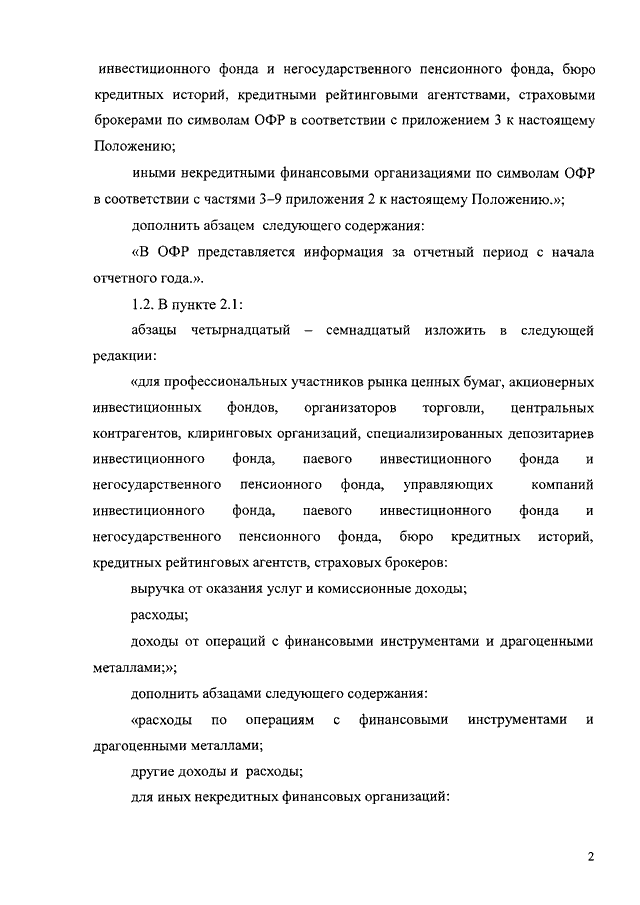 инвестиционного фонда и негосударственного пенсионного фонда, бюро кредитных историй, кредитными рейтинговыми агентствами, страховыми брокерами по символам ОФР в соответствии с приложением 3 к настоящему Положению;

иными некредитными финансовыми организациями по символам ОФР в соответствии с частями 3–9 приложения 2 к настоящему Положению.»;

дополнить абзацем следующего содержания:

«В ОФР представляется информация за отчетный период с начала отчетного года.».

1.2. В пункте 2.1:

абзацы четырнадцатый – семнадцатый изложить в следующей редакции:

«для профессиональных участников рынка ценных бумаг, акционерных инвестиционных фондов, организаторов торговли, центральных контрагентов, клиринговых организаций, специализированных депозитариев инвестиционного фонда, паевого инвестиционного фонда и негосударственного пенсионного фонда, управляющих компаний инвестиционного фонда, паевого инвестиционного фонда и негосударственного пенсионного фонда, бюро кредитных историй, кредитных рейтинговых агентств, страховых брокеров:

выручка от оказания услуг и комиссионные доходы;

расходы;

доходы от операций с финансовыми инструментами и драгоценными металлами;»;

дополнить абзацами следующего содержания:

«расходы по операциям с финансовыми инструментами и драгоценными металлами;

другие доходы и расходы;

для иных некредитных финансовых организаций:

2